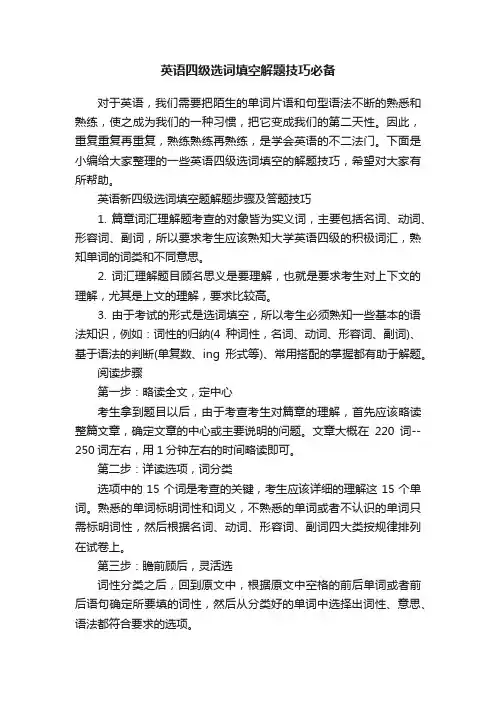 英语四级选词填空解题技巧必备

对于英语，我们需要把陌生的单词片语和句型语法不断的熟悉和熟练，使之成为我们的一种习惯，把它变成我们的第二天性。因此，重复重复再重复，熟练熟练再熟练，是学会英语的不二法门。下面是小编给大家整理的一些英语四级选词填空的解题技巧，希望对大家有所帮助。

英语新四级选词填空题解题步骤及答题技巧

1. 篇章词汇理解题考查的对象皆为实义词，主要包括名词、动词、形容词、副词，所以要求考生应该熟知大学英语四级的积极词汇，熟知单词的词类和不同意思。

2. 词汇理解题目顾名思义是要理解，也就是要求考生对上下文的理解，尤其是上文的理解，要求比较高。

3. 由于考试的形式是选词填空，所以考生必须熟知一些基本的语法知识，例如：词性的归纳(4 种词性，名词、动词、形容词、副词)、基于语法的判断(单复数、ing 形式等)、常用搭配的掌握都有助于解题。

阅读步骤

第一步：略读全文，定中心

考生拿到题目以后，由于考查考生对篇章的理解，首先应该略读整篇文章，确定文章的中心或主要说明的问题。文章大概在 220 词--250 词左右，用 1 分钟左右的时间略读即可。

第二步：详读选项，词分类

选项中的 15 个词是考查的关键，考生应该详细的理解这 15 个单词。熟悉的单词标明词性和词义，不熟悉的单词或者不认识的单词只需标明词性，然后根据名词、动词、形容词、副词四大类按规律排列在试卷上。

第三步：瞻前顾后，灵活选

词性分类之后，回到原文中，根据原文中空格的前后单词或者前后语句确定所要填的词性，然后从分类好的单词中选择出词性、意思、语法都符合要求的选项。